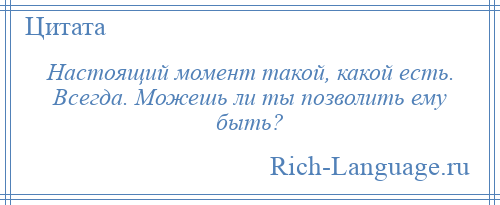 Цитата

Настоящий момент такой, какой есть. Всегда. Можешь ли ты позволить ему быть?

Rich-Language.ru